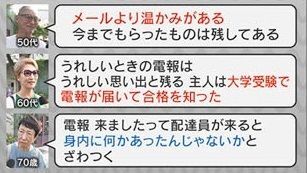 50代

メールより温かみがある
今までもらったものは残してある

60代

うれしいときの電報は
うれしい思い出と残る 主人は大学受験で
電報が届いて合格を知った

70歳

電報 来ましたって配達員が来ると
身内に何かあったんじゃないかと
ざわつく